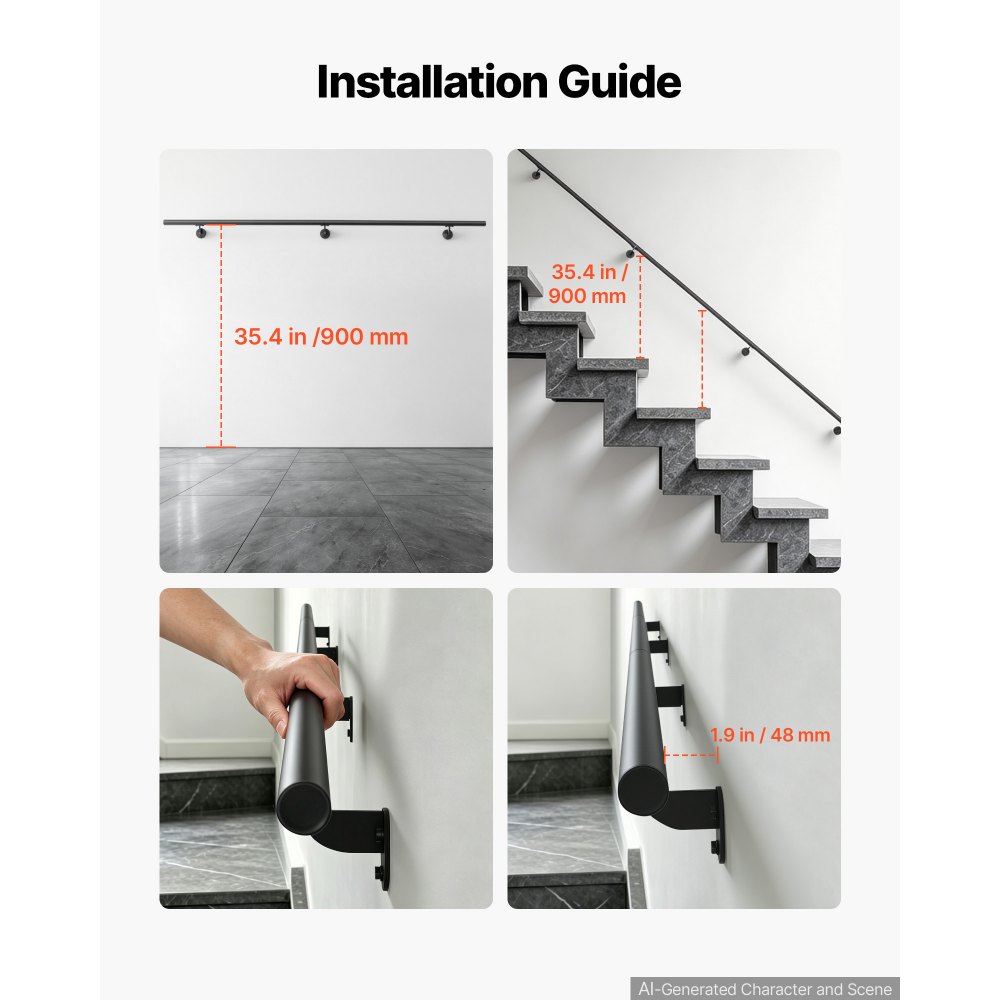 Installation Guide

35.4 in /900 mm

35.4 in / 900 mm

1.9 in / 48 mm

AI-Generated Character and Scene